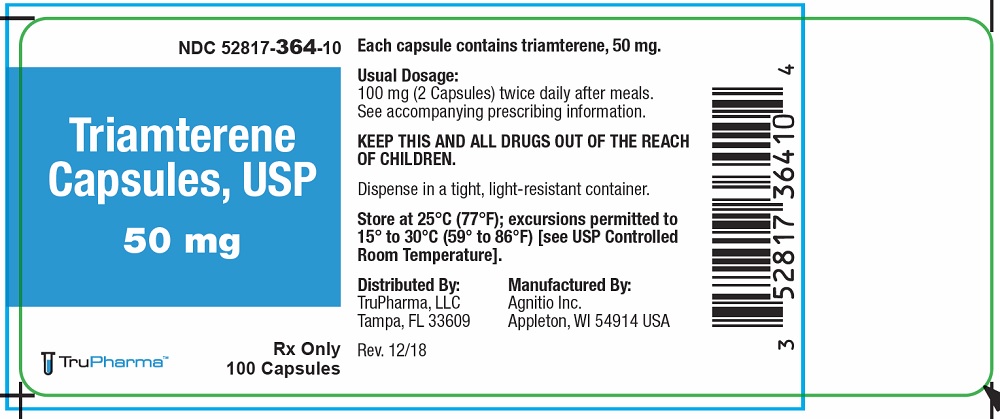 NDC 52817-364-10

Triamterene Capsules, USP

50 mg

TruPharma™

Rx Only
100 Capsules

Each capsule contains triamterene, 50 mg.

Usual Dosage:
100 mg (2 Capsules) twice daily after meals. See accompanying prescribing information.

KEEP THIS AND ALL DRUGS OUT OF THE REACH OF CHILDREN.

Dispense in a tight, light-resistant container.

Store at 25°C (77°F); excursions permitted to 15° to 30°C (59° to 86°F) [see USP Controlled Room Temperature].

Distributed By:
TruPharma, LLC
Tampa, FL 33609

Manufactured By:
Agnitio Inc.
Appleton, WI 54914 USA

Rev. 12/18

3 52817 36410 4